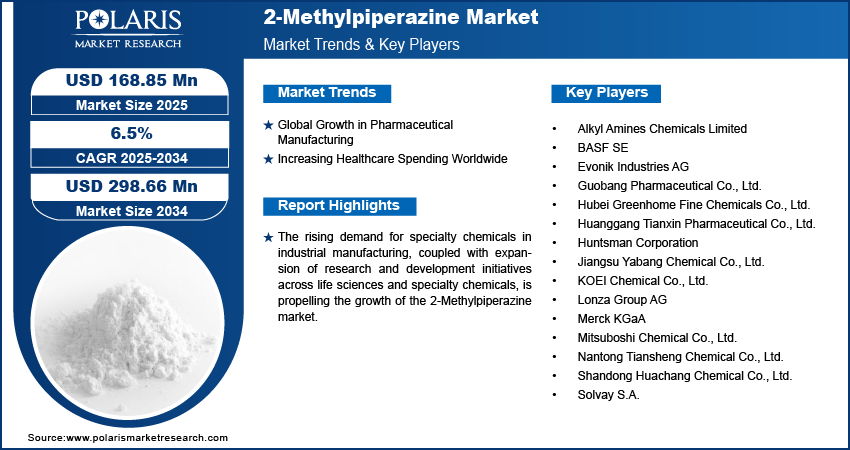 POLARIS
MARKET RESEARCH

2-Methylpiperazine Market
Market Trends & Key Players

USD 168.85 Mn
Market Size 2025

6.5%
CAGR 2025-2034

USD 298.66 Mn
Market Size 2034

Market Trends

★ Global Growth in Pharmaceutical Manufacturing
★ Increasing Healthcare Spending Worldwide

Report Highlights

★ The rising demand for specialty chemicals in industrial manufacturing, coupled with expansion of research and development initiatives across life sciences and specialty chemicals, is propelling the growth of the 2-Methylpiperazine market.

Key Players

• Alkyl Amines Chemicals Limited
• BASF SE
• Evonik Industries AG
• Guobang Pharmaceutical Co., Ltd.
• Hubei Greenhome Fine Chemicals Co., Ltd.
• Huanggang Tianxin Pharmaceutical Co., Ltd.
• Huntsman Corporation
• Jiangsu Yabang Chemical Co., Ltd.
• KOEI Chemical Co., Ltd.
• Lonza Group AG
• Merck KGaA
• Mitsuboshi Chemical Co., Ltd.
• Nantong Tiansheng Chemical Co., Ltd.
• Shandong Huachang Chemical Co., Ltd.
• Solvay S.A.

Source:www.polarismarketresearch.com